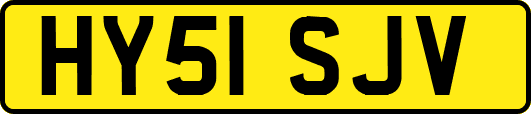 HY51 SJV